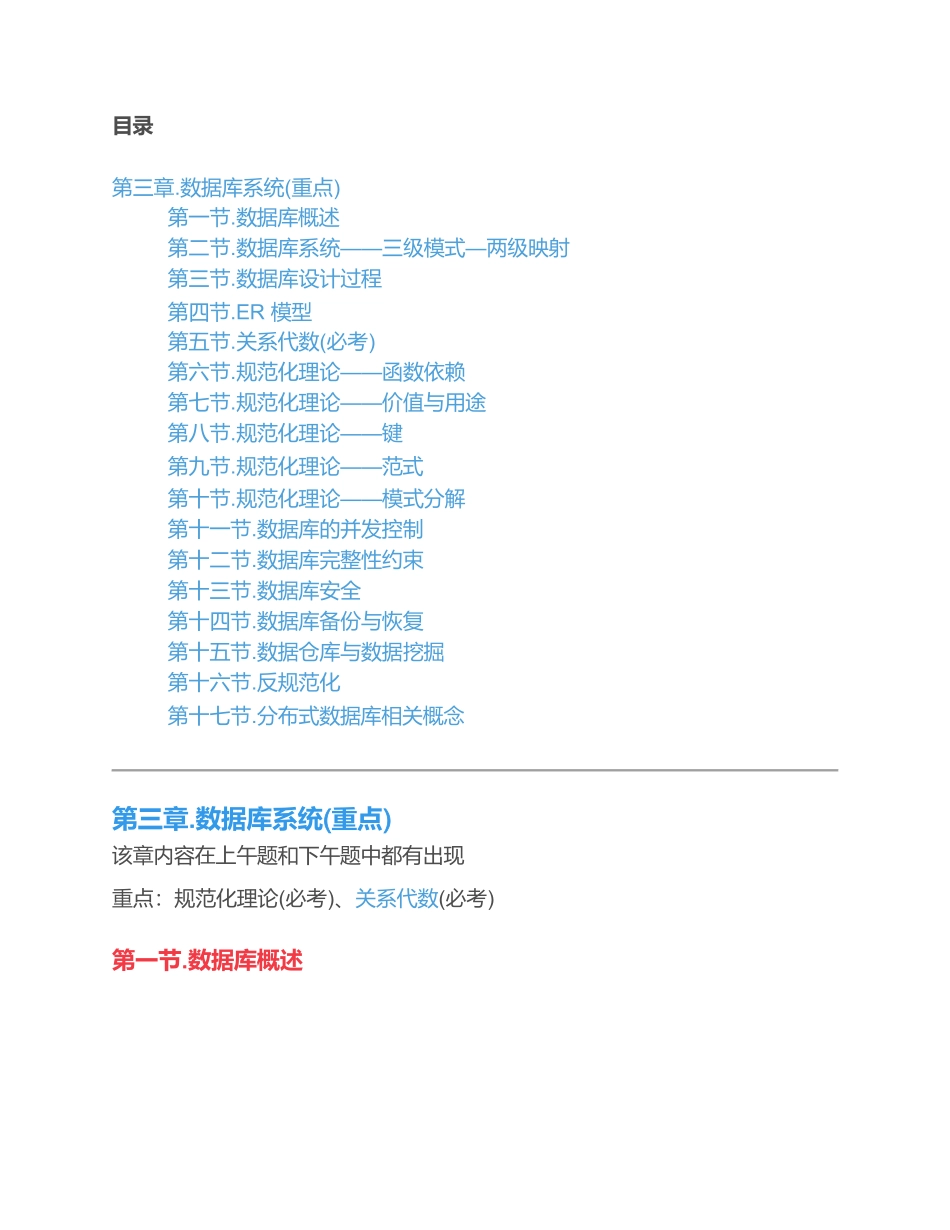 目录

第三章.数据库系统(重点)
第一节.数据库概述
第二节.数据库系统——三级模式—两级映射
第三节.数据库设计过程
第四节.ER 模型
第五节.关系代数(必考)
第六节.规范化理论——函数依赖
第七节.规范化理论——价值与用途
第八节.规范化理论——键
第九节.规范化理论——范式
第十节.规范化理论——模式分解
第十一节.数据库的并发控制
第十二节.数据库完整性约束
第十三节.数据库安全
第十四节.数据库备份与恢复
第十五节.数据仓库与数据挖掘
第十六节.反规范化
第十七节.分布式数据库相关概念

第三章.数据库系统(重点)

该章内容在上午题和下午题中都有出现

重点：规范化理论(必考)、关系代数(必考)

第一节.数据库概述